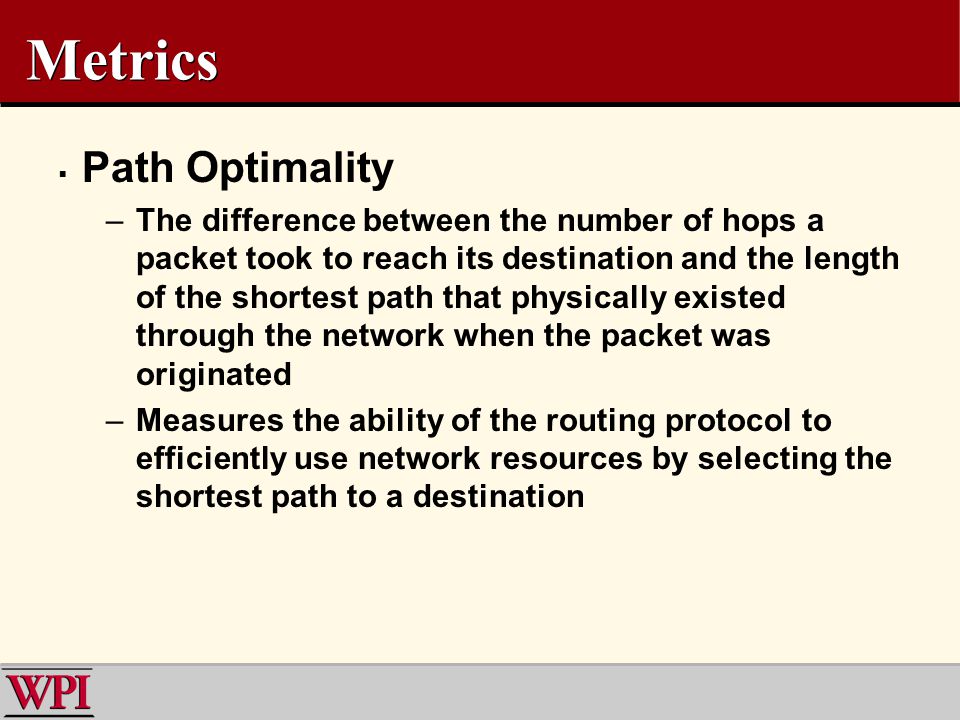 Metrics

▪ Path Optimality

– The difference between the number of hops a packet took to reach its destination and the length of the shortest path that physically existed through the network when the packet was originated

– Measures the ability of the routing protocol to efficiently use network resources by selecting the shortest path to a destination

WPI